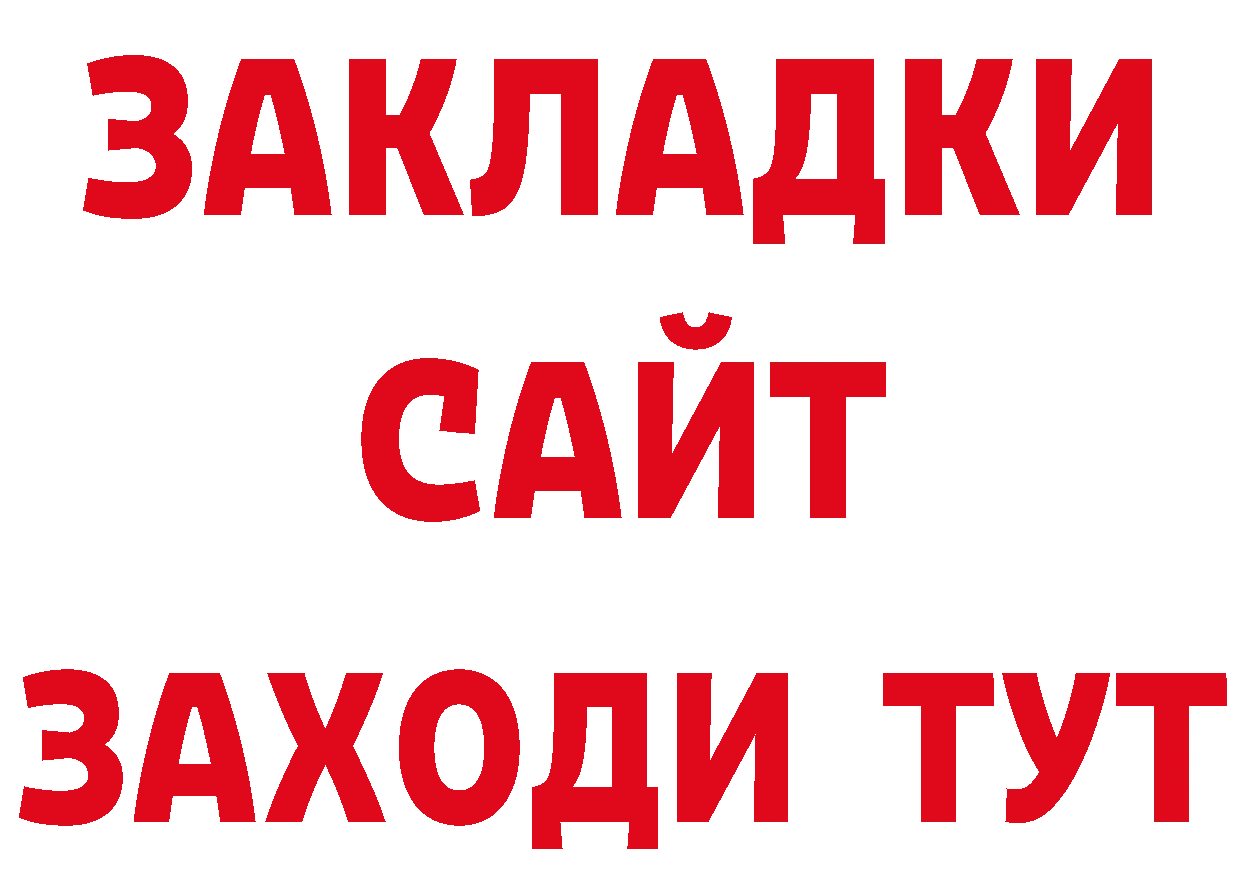 ЗАКЛАДКИ
САЙТ
ЗАХОДИ ТУТ